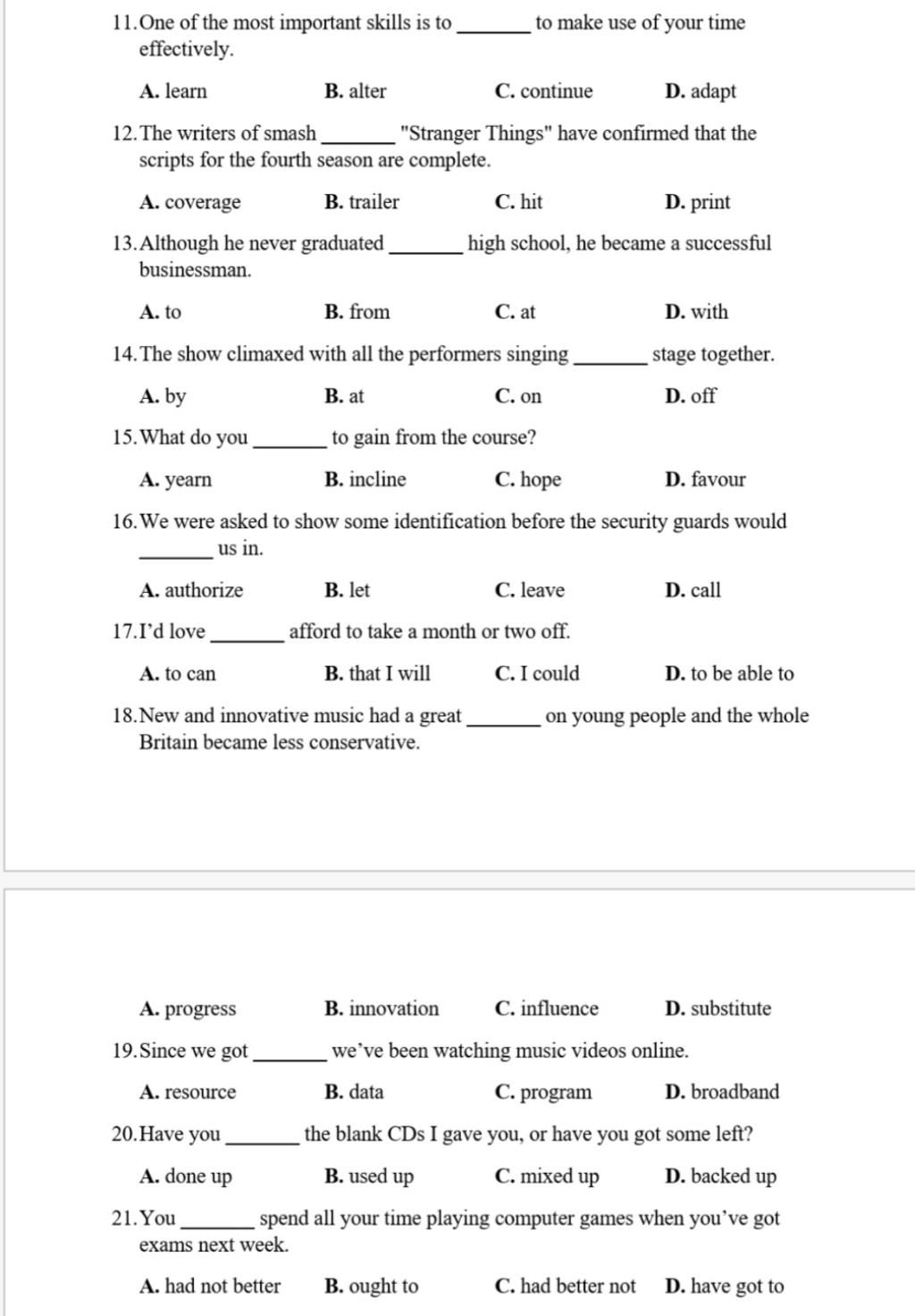 11. One of the most important skills is to _______ to make use of your time effectively.

A. learn B. alter C. continue D. adapt

12. The writers of smash _______ "Stranger Things" have confirmed that the scripts for the fourth season are complete.

A. coverage B. trailer C. hit D. print

13. Although he never graduated _______ high school, he became a successful businessman.

A. to B. from C. at D. with

14. The show climaxed with all the performers singing _______ stage together.

A. by B. at C. on D. off

15. What do you _______ to gain from the course?

A. yearn B. incline C. hope D. favour

16. We were asked to show some identification before the security guards would _______ us in.

A. authorize B. let C. leave D. call

17. I'd love _______ afford to take a month or two off.

A. to can B. that I will C. I could D. to be able to

18. New and innovative music had a great _______ on young people and the whole Britain became less conservative.

A. progress B. innovation C. influence D. substitute

19. Since we got _______ we've been watching music videos online.

A. resource B. data C. program D. broadband

20. Have you _______ the blank CDs I gave you, or have you got some left?

A. done up B. used up C. mixed up D. backed up

21. You _______ spend all your time playing computer games when you've got exams next week.

A. had not better B. ought to C. had better not D. have got to